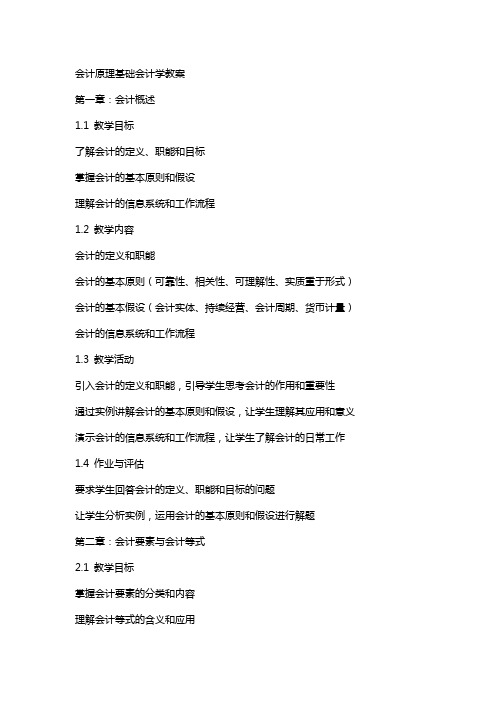 会计原理基础会计学教案

第一章：会计概述

1.1 教学目标

了解会计的定义、职能和目标

掌握会计的基本原则和假设

理解会计的信息系统和工作流程

1.2 教学内容

会计的定义和职能

会计的基本原则（可靠性、相关性、可理解性、实质重于形式）

会计的基本假设（会计实体、持续经营、会计周期、货币计量）

会计的信息系统和工作流程

1.3 教学活动

引入会计的定义和职能，引导学生思考会计的作用和重要性

通过实例讲解会计的基本原则和假设，让学生理解其应用和意义

演示会计的信息系统和工作流程，让学生了解会计的日常工作

1.4 作业与评估

要求学生回答会计的定义、职能和目标的问题

让学生分析实例，运用会计的基本原则和假设进行解题

第二章：会计要素与会计等式

2.1 教学目标

掌握会计要素的分类和内容

理解会计等式的含义和应用